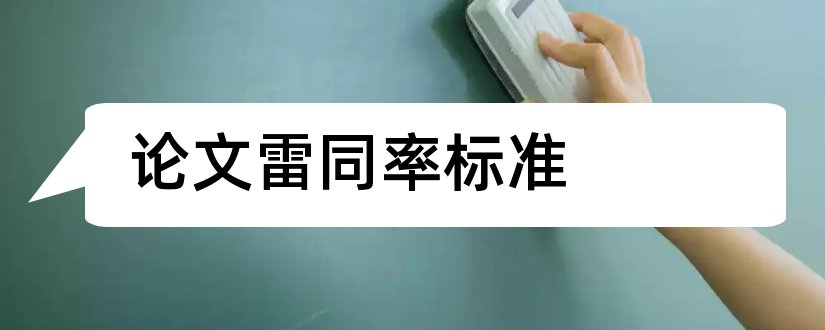 论文雷同率标准